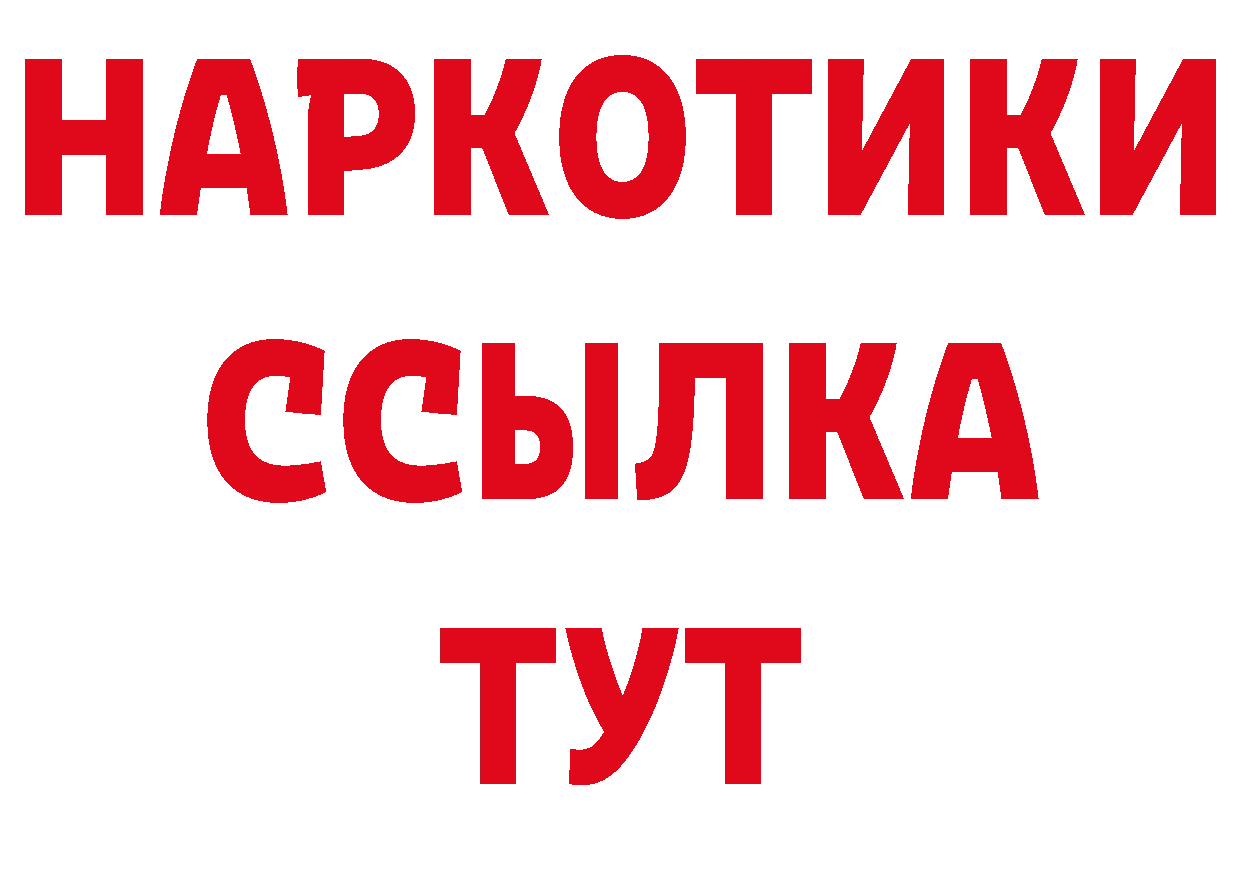 НАРКОТИКИ ССЫЛКА ТУТ